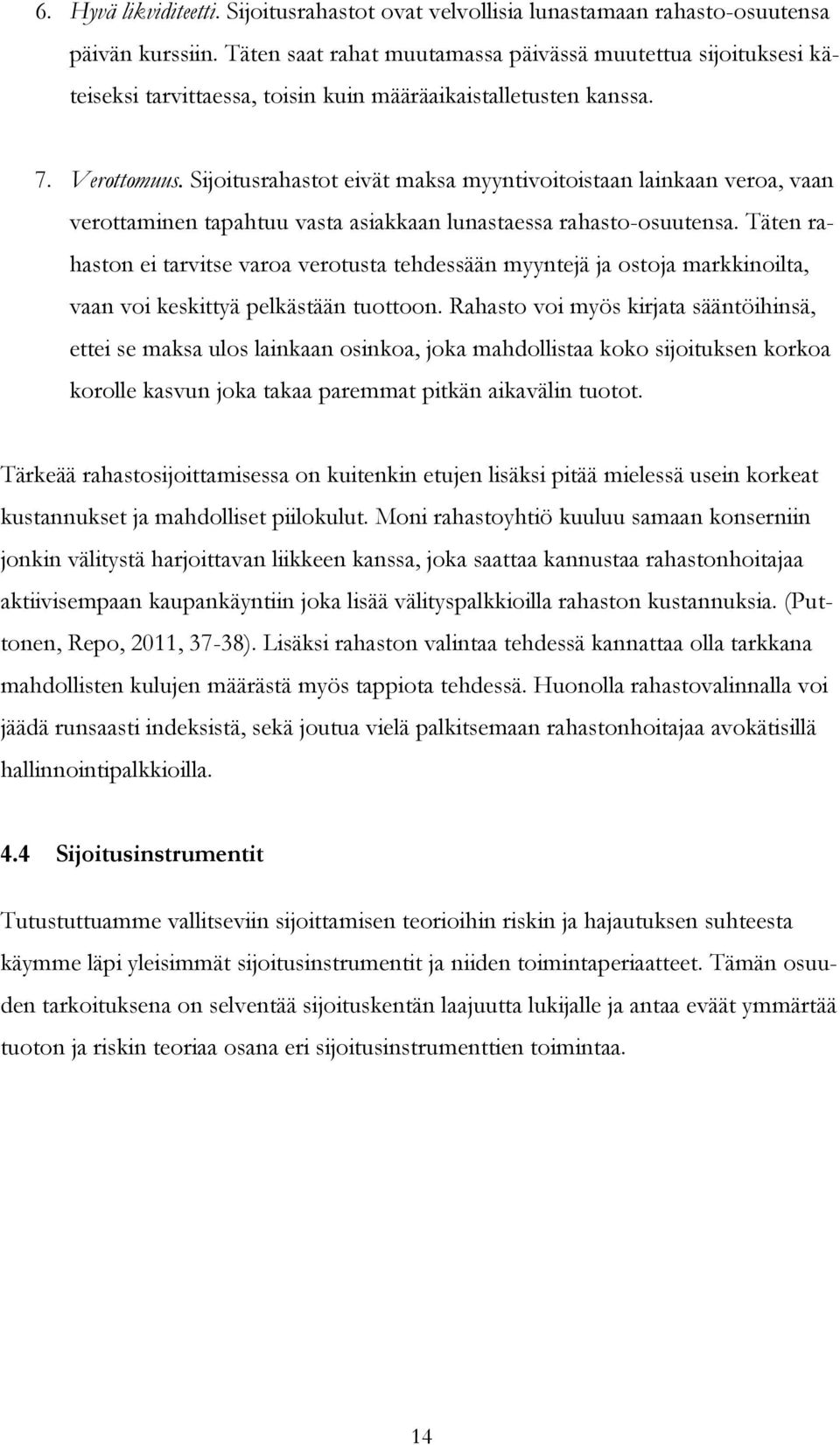 6. Hyvä likviditeetti. Sijoitusrahastot ovat velvollisia lunastamaan rahasto-osuutensa päivän kurssiin. Täten saat rahat muutamassa päivässä muutettua sijoituksesi käteiseksi tarvittaessa, toisin kuin määräaikaistalletusten kanssa.

7. Verottomuus. Sijoitusrahastot eivät maksa myyntivoitoistaan lainkaan veroa, vaan verottaminen tapahtuu vasta asiakkaan lunastaessa rahasto-osuutensa. Täten rahaston ei tarvitse varoa verotusta tehdessään myyntejä ja ostoja markkinoilta, vaan voi keskittyä pelkästään tuottoon. Rahasto voi myös kirjata sääntöihinsä, ettei se maksa ulos lainkaan osinkoa, joka mahdollistaa koko sijoituksen korkoa korolle kasvun joka takaa paremmat pitkän aikavälin tuotot.

Tärkeää rahastosijoittamisessa on kuitenkin etujen lisäksi pitää mielessä usein korkeat kustannukset ja mahdolliset piilokulut. Moni rahastoyhtiö kuuluu samaan konserniin jonkin välitystä harjoittavan liikkeen kanssa, joka saattaa kannustaa rahastonhoitajaa aktiivisempaan kaupankäyntiin joka lisää välityspalkkioilla rahaston kustannuksia. (Puttonen, Repo, 2011, 37-38). Lisäksi rahaston valintaa tehdessä kannattaa olla tarkkana mahdollisten kulujen määrästä myös tappiota tehdessä. Huonolla rahastovalinnalla voi jäädä runsaasti indeksistä, sekä joutua vielä palkitsemaan rahastonhoitajaa avokätisillä hallinnointipalkkioilla.

4.4 Sijoitusinstrumentit

Tutustuttuamme vallitseviin sijoittamisen teorioihin riskin ja hajautuksen suhteesta käymme läpi yleisimmät sijoitusinstrumentit ja niiden toimintaperiaatteet. Tämän osuuden tarkoituksena on selventää sijoituskentän laajuutta lukijalle ja antaa eväät ymmärtää tuoton ja riskin teoriaa osana eri sijoitusinstrumenttien toimintaa.

14